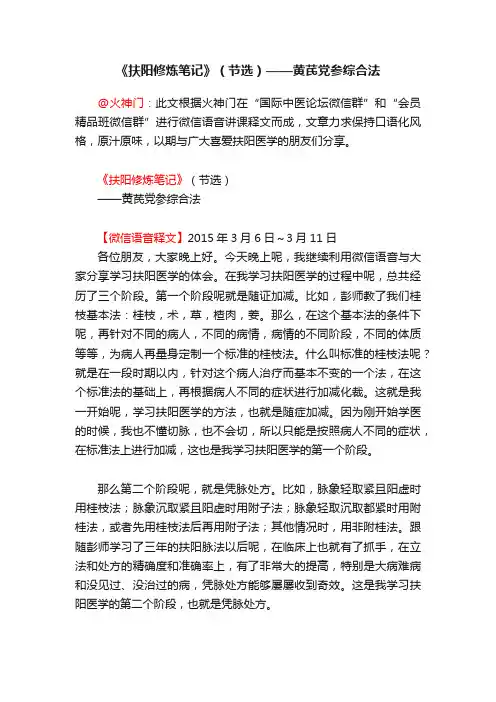 《扶阳修炼笔记》（节选）——黄芪党参综合法

@火神门：此文根据火神门在“国际中医论坛微信群”和“会员精品班微信群”进行微信语音讲课释文而成，文章力求保持口语化风格，原汁原味，以期与广大喜爱扶阳医学的朋友们分享。

《扶阳修炼笔记》（节选）
——黄芪党参综合法

【微信语音释文】2015 年 3 月 6 日～3 月 11 日
各位朋友，大家晚上好。今天晚上呢，我继续利用微信语音与大家分享学习扶阳医学的体会。在我学习扶阳医学的过程中呢，总共经历了三个阶段。第一个阶段呢就是随证加减。比如，彭师教了我们桂枝基本法：桂枝，术，草，楂肉，姜。那么，在这个基本法的条件下呢，再针对不同的病人，不同的病情，病情的不同阶段，不同的体质等等，为病人再量身定制一个标准的桂枝法。什么叫标准的桂枝法呢？就是在一段时期以内，针对这个病人治疗而基本不变的一个法，在这个标准法的基础上，再根据病人不同的症状进行加减化裁。这就是我一开始呢，学习扶阳医学的方法，也就是随症加减。因为刚开始学医的时候，我也不懂切脉，也不会切，所以只能是按照病人不同的症状，在标准法上进行加减，这也是我学习扶阳医学的第一个阶段。

那么第二个阶段呢，就是凭脉处方。比如，脉象轻取紧且阳虚时用桂枝法；脉象沉取紧且阳虚时用附子法；脉象轻取沉取都紧时用附桂法，或者先用桂枝法后再用附子法；其他情况时，用非附桂法。跟随彭师学习了三年的扶阳脉法以后呢，在临床上也就有了抓手，在立法和处方的精确度和准确率上，有了非常大的提高，特别是大病难病和没见过、没治过的病，凭脉处方能够屡屡收到奇效。这是我学习扶阳医学的第二个阶段，也就是凭脉处方。